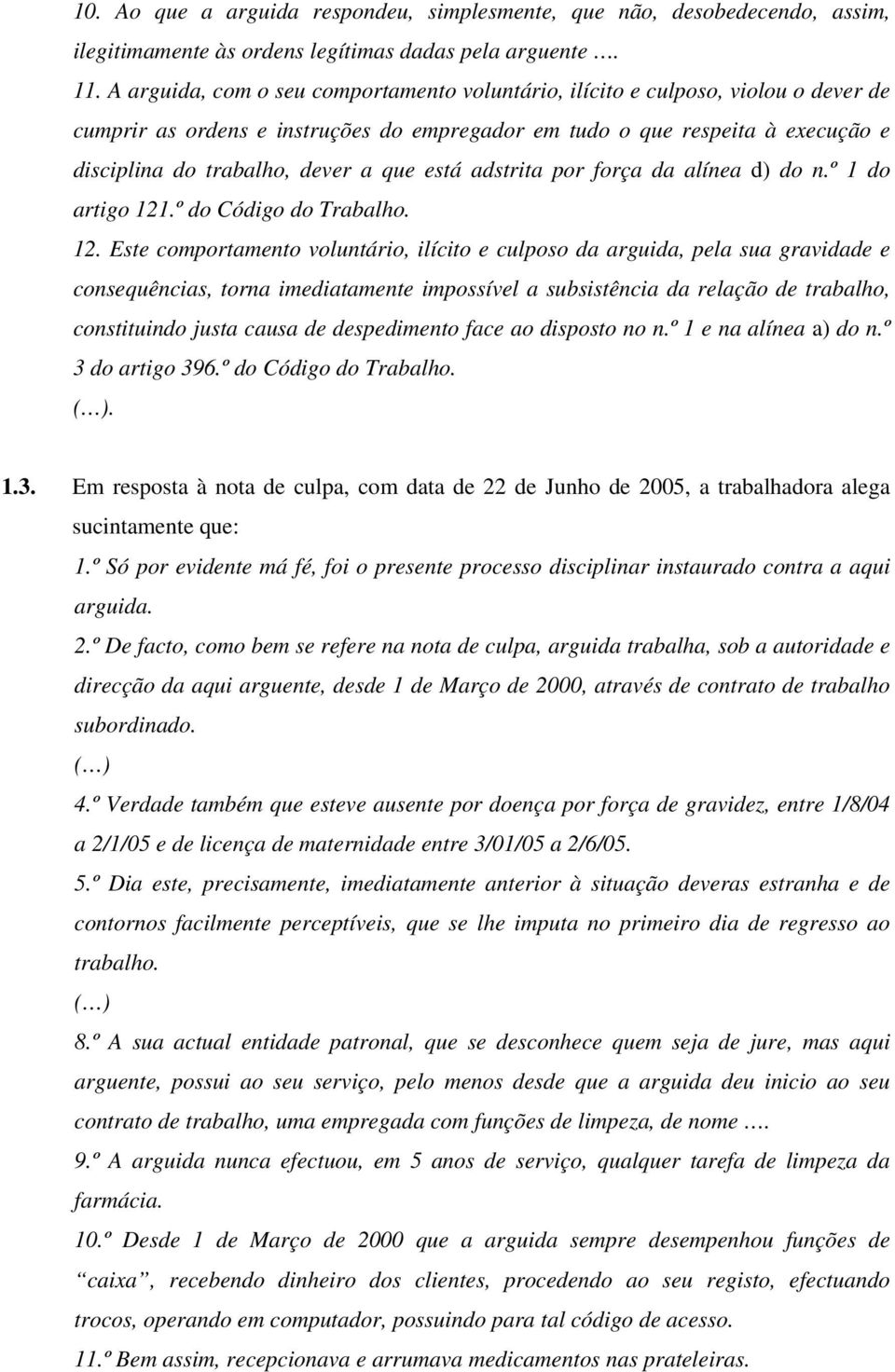 10. Ao que a arguida respondeu, simplesmente, que não, desobedecendo, assim, ilegitimamente às ordens legítimas dadas pela arguente ….

11. A arguida, com o seu comportamento voluntário, ilícito e culposo, violou o dever de cumprir as ordens e instruções do empregador em tudo o que respeita à execução e disciplina do trabalho, dever a que está adstrita por força da alínea d) do n.º 1 do artigo 121.º do Código do Trabalho.

12. Este comportamento voluntário, ilícito e culposo da arguida, pela sua gravidade e consequências, torna imediatamente impossível a subsistência da relação de trabalho, constituindo justa causa de despedimento face ao disposto no n.º 1 e na alínea a) do n.º 3 do artigo 396.º do Código do Trabalho.

(…).

1.3. Em resposta à nota de culpa, com data de 22 de Junho de 2005, a trabalhadora alega sucintamente que:

1.º Só por evidente má fé, foi o presente processo disciplinar instaurado contra a aqui arguida.

2.º De facto, como bem se refere na nota de culpa, arguida trabalha, sob a autoridade e direcção da aqui arguente, desde 1 de Março de 2000, através de contrato de trabalho subordinado.

(…)

4.º Verdade também que esteve ausente por doença por força de gravidez, entre 1/8/04 a 2/1/05 e de licença de maternidade entre 3/01/05 a 2/6/05.

5.º Dia este, precisamente, imediatamente anterior à situação deveras estranha e de contornos facilmente perceptíveis, que se lhe imputa no primeiro dia de regresso ao trabalho.

(…)

8.º A sua actual entidade patronal, que se desconhece quem seja de jure, mas aqui arguente, possui ao seu serviço, pelo menos desde que a arguida deu inicio ao seu contrato de trabalho, uma empregada com funções de limpeza, de nome ….

9.º A arguida nunca efectuou, em 5 anos de serviço, qualquer tarefa de limpeza da farmácia.

10.º Desde 1 de Março de 2000 que a arguida sempre desempenhou funções de “caixa”, recebendo dinheiro dos clientes, procedendo ao seu registo, efectuando trocos, operando em computador, possuindo para tal código de acesso.

11.º Bem assim, recepcionava e arrumava medicamentos nas prateleiras.